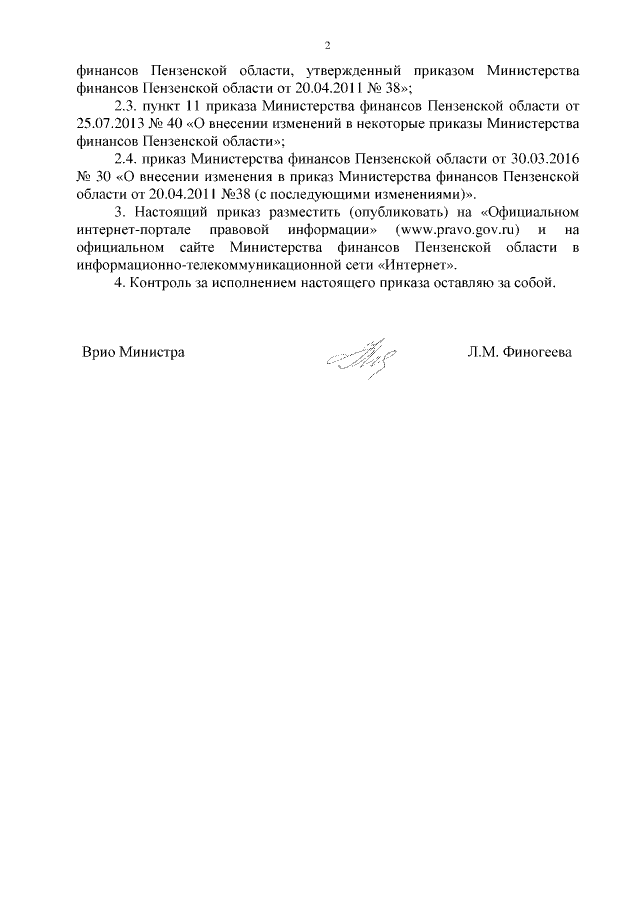 2

финансов Пензенской области, утвержденный приказом Министерства финансов Пензенской области от 20.04.2011 № 38»;

2.3. пункт 11 приказа Министерства финансов Пензенской области от 25.07.2013 № 40 «О внесении изменений в некоторые приказы Министерства финансов Пензенской области»;

2.4. приказ Министерства финансов Пензенской области от 30.03.2016 № 30 «О внесении изменения в приказ Министерства финансов Пензенской области от 20.04.2011 №38 (с последующими изменениями)».

3. Настоящий приказ разместить (опубликовать) на «Официальном интернет-портале правовой информации» (www.pravo.gov.ru) и на официальном сайте Министерства финансов Пензенской области в информационно-телекоммуникационной сети «Интернет».

4. Контроль за исполнением настоящего приказа оставляю за собой.

Врио Министра Л.М. Финогеева